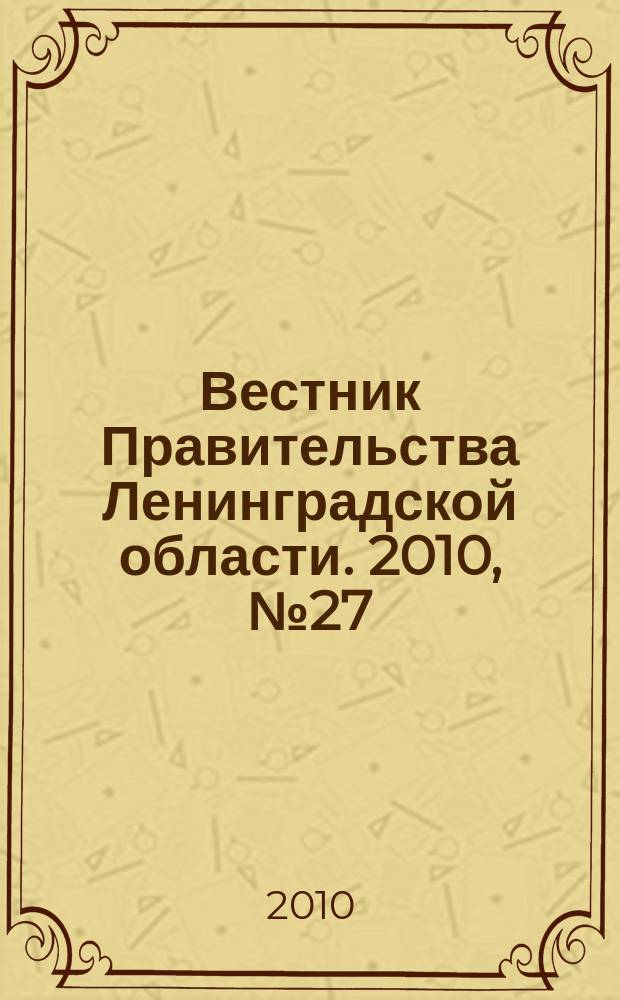 Вестник Правительства Ленинградской области. 2010, №27

2010